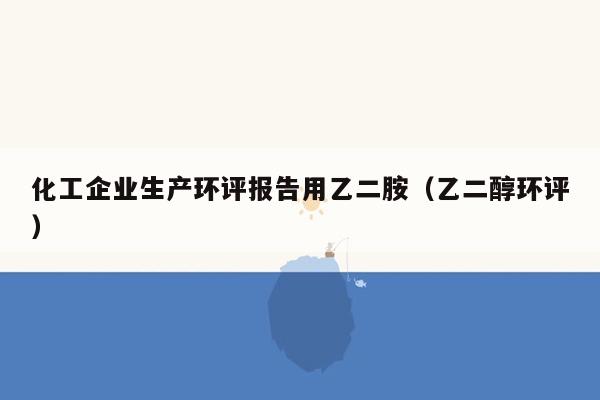 化工企业生产环评报告用乙二胺（乙二醇环评）